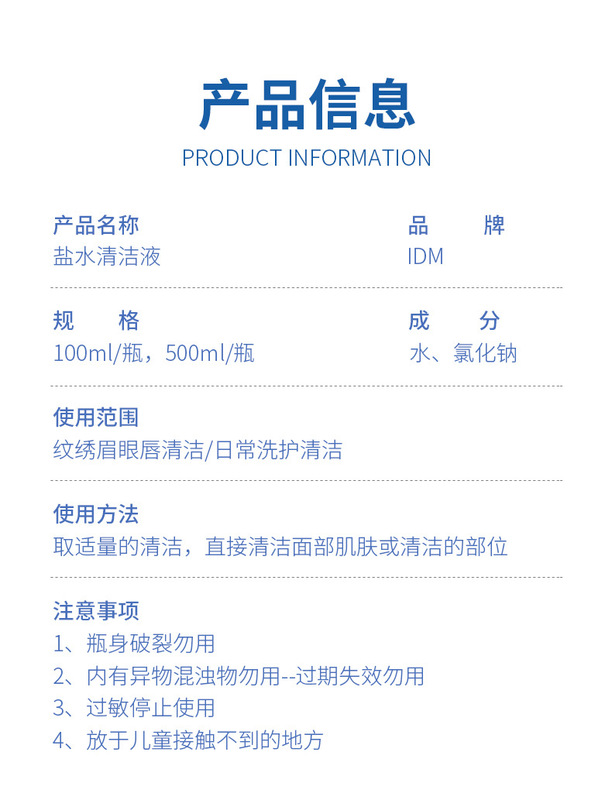 产品信息
PRODUCT INFORMATION

产品名称
盐水清洁液

品　　牌
IDM

规　　格
100ml/瓶，500ml/瓶

成　　分
水、氯化钠

使用范围
纹绣眉眼唇清洁/日常洗护清洁

使用方法
取适量的清洁，直接清洁面部肌肤或清洁的部位

注意事项
1、瓶身破裂勿用
2、内有异物混浊物勿用--过期失效勿用
3、过敏停止使用
4、放于儿童接触不到的地方